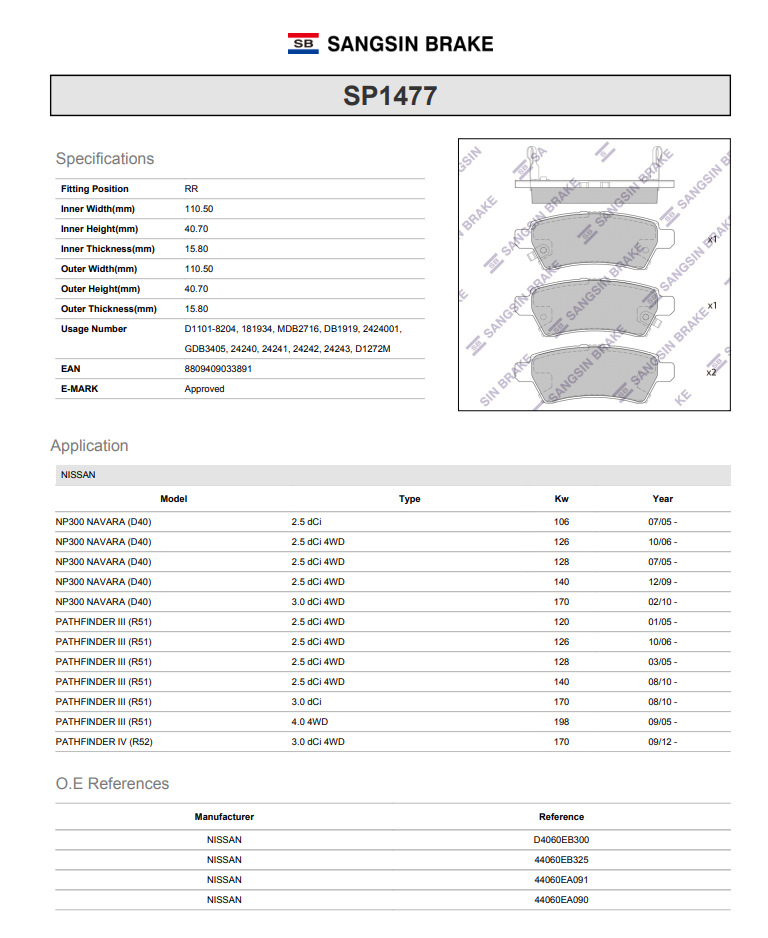 SB SANGSIN BRAKE

SP1477

Specifications

| Fitting Position | RR |
|---|---|
| Inner Width(mm) | 110.50 |
| Inner Height(mm) | 40.70 |
| Inner Thickness(mm) | 15.80 |
| Outer Width(mm) | 110.50 |
| Outer Height(mm) | 40.70 |
| Outer Thickness(mm) | 15.80 |
| Usage Number | D1101-8204, 181934, MDB2716, DB1919, 2424001, GDB3405, 24240, 24241, 24242, 24243, D1272M |
| EAN | 8809409033891 |
| E-MARK | Approved |

SANGSIN BRAKE
x1
x1
x2

Application

NISSAN

| Model | Type | Kw | Year |
|---|---|---|---|
| NP300 NAVARA (D40) | 2.5 dCi | 106 | 07/05 - |
| NP300 NAVARA (D40) | 2.5 dCi 4WD | 126 | 10/06 - |
| NP300 NAVARA (D40) | 2.5 dCi 4WD | 128 | 07/05 - |
| NP300 NAVARA (D40) | 2.5 dCi 4WD | 140 | 12/09 - |
| NP300 NAVARA (D40) | 3.0 dCi 4WD | 170 | 02/10 - |
| PATHFINDER III (R51) | 2.5 dCi 4WD | 120 | 01/05 - |
| PATHFINDER III (R51) | 2.5 dCi 4WD | 126 | 10/06 - |
| PATHFINDER III (R51) | 2.5 dCi 4WD | 128 | 03/05 - |
| PATHFINDER III (R51) | 2.5 dCi 4WD | 140 | 08/10 - |
| PATHFINDER III (R51) | 3.0 dCi | 170 | 08/10 - |
| PATHFINDER III (R51) | 4.0 4WD | 198 | 09/05 - |
| PATHFINDER IV (R52) | 3.0 dCi 4WD | 170 | 09/12 - |

O.E References

| Manufacturer | Reference |
|---|---|
| NISSAN | D4060EB300 |
| NISSAN | 44060EB325 |
| NISSAN | 44060EA091 |
| NISSAN | 44060EA090 |